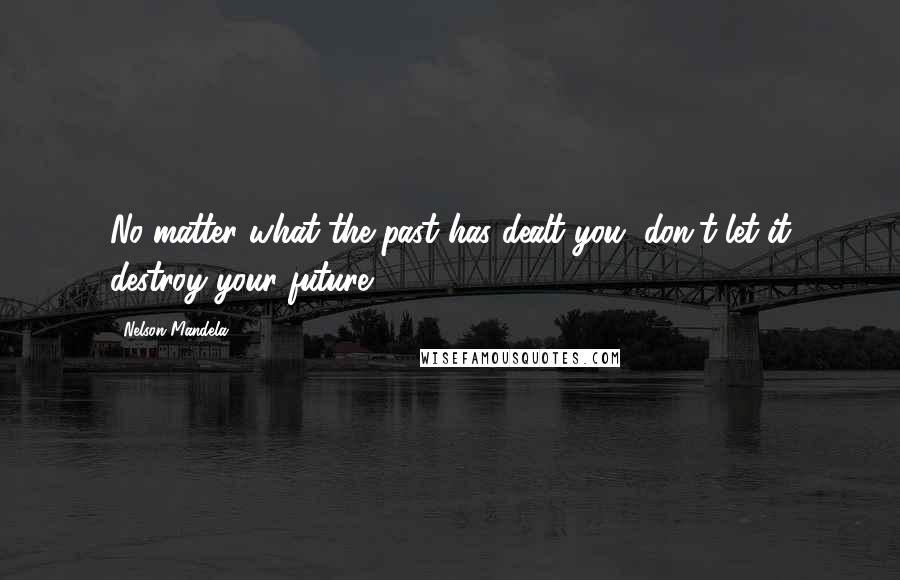 No matter what the past has dealt you, don't let it destroy your future.

Nelson Mandela

WISEFAMOUSQUOTES.COM